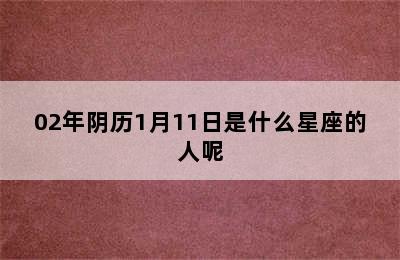 02年阴历1月11日是什么星座的人呢